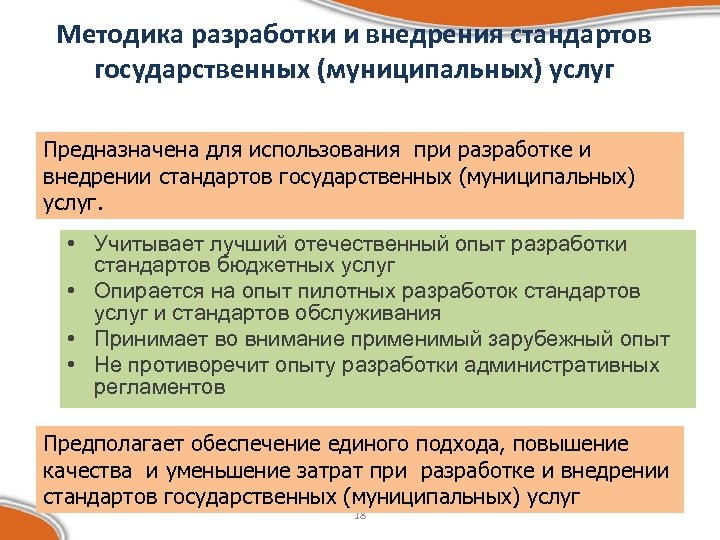 Методика разработки и внедрения стандартов государственных (муниципальных) услуг

Предназначена для использования при разработке и внедрении стандартов государственных (муниципальных) услуг.

• Учитывает лучший отечественный опыт разработки стандартов бюджетных услуг
• Опирается на опыт пилотных разработок стандартов услуг и стандартов обслуживания
• Принимает во внимание применимый зарубежный опыт
• Не противоречит опыту разработки административных регламентов

Предполагает обеспечение единого подхода, повышение качества и уменьшение затрат при разработке и внедрении стандартов государственных (муниципальных) услуг

18